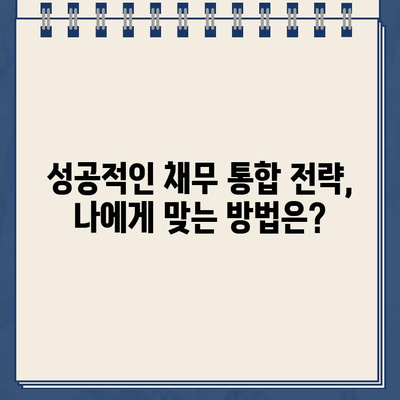 성공적인 채무 통합 전략,
나에게 맞는 방법은?